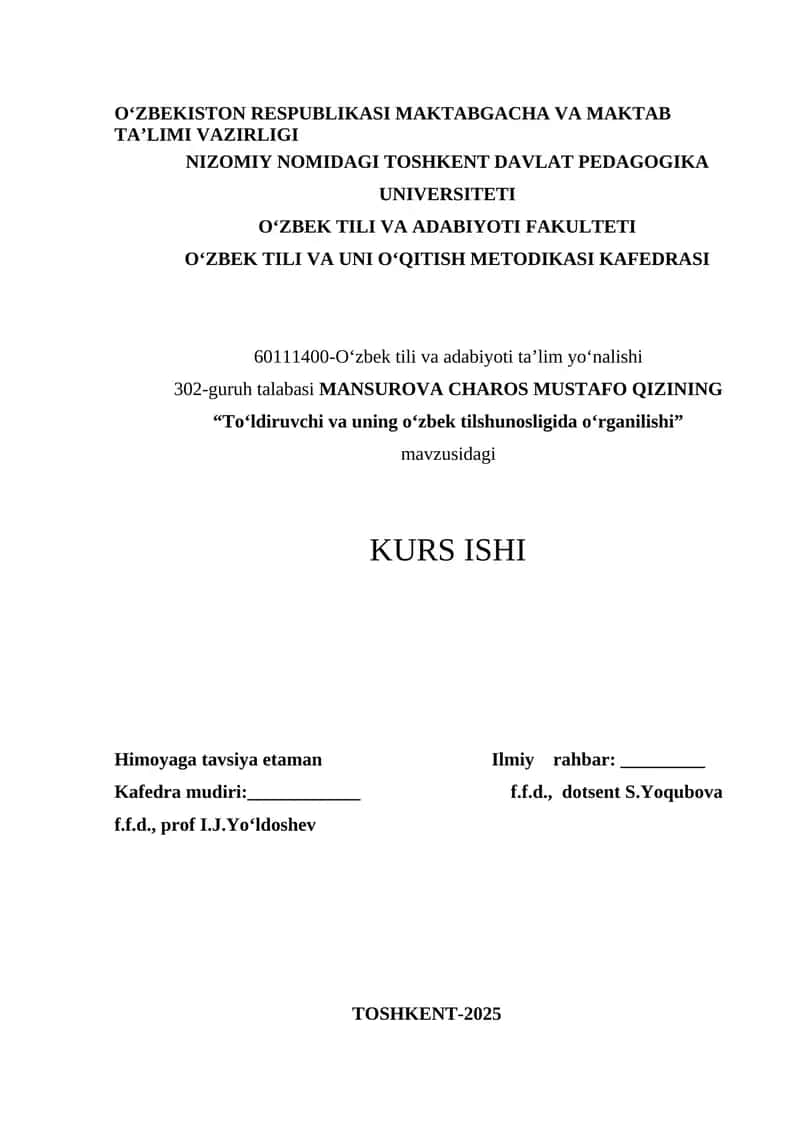 O‘ZBEKISTON RESPUBLIKASI MAKTABGACHA VA MAKTAB TA’LIMI VAZIRLIGI
NIZOMIY NOMIDAGI TOSHKENT DAVLAT PEDAGOGIKA UNIVERSITETI
O‘ZBEK TILI VA ADABIYOTI FAKULTETI
O‘ZBEK TILI VA UNI O‘QITISH METODIKASI KAFEDRASI

60111400-O‘zbek tili va adabiyoti ta’lim yo‘nalishi
302-guruh talabasi MANSUROVA CHAROS MUSTAFO QIZINING
“To‘ldiruvchi va uning o‘zbek tilshunosligida o‘rganilishi”
mavzusidagi

KURS ISHI

Himoyaga tavsiya etaman
Kafedra mudiri:____________
f.f.d., prof I.J.Yo‘ldoshev

Ilmiy rahbar: _________
f.f.d., dotsent S.Yoqubova

TOSHKENT-2025